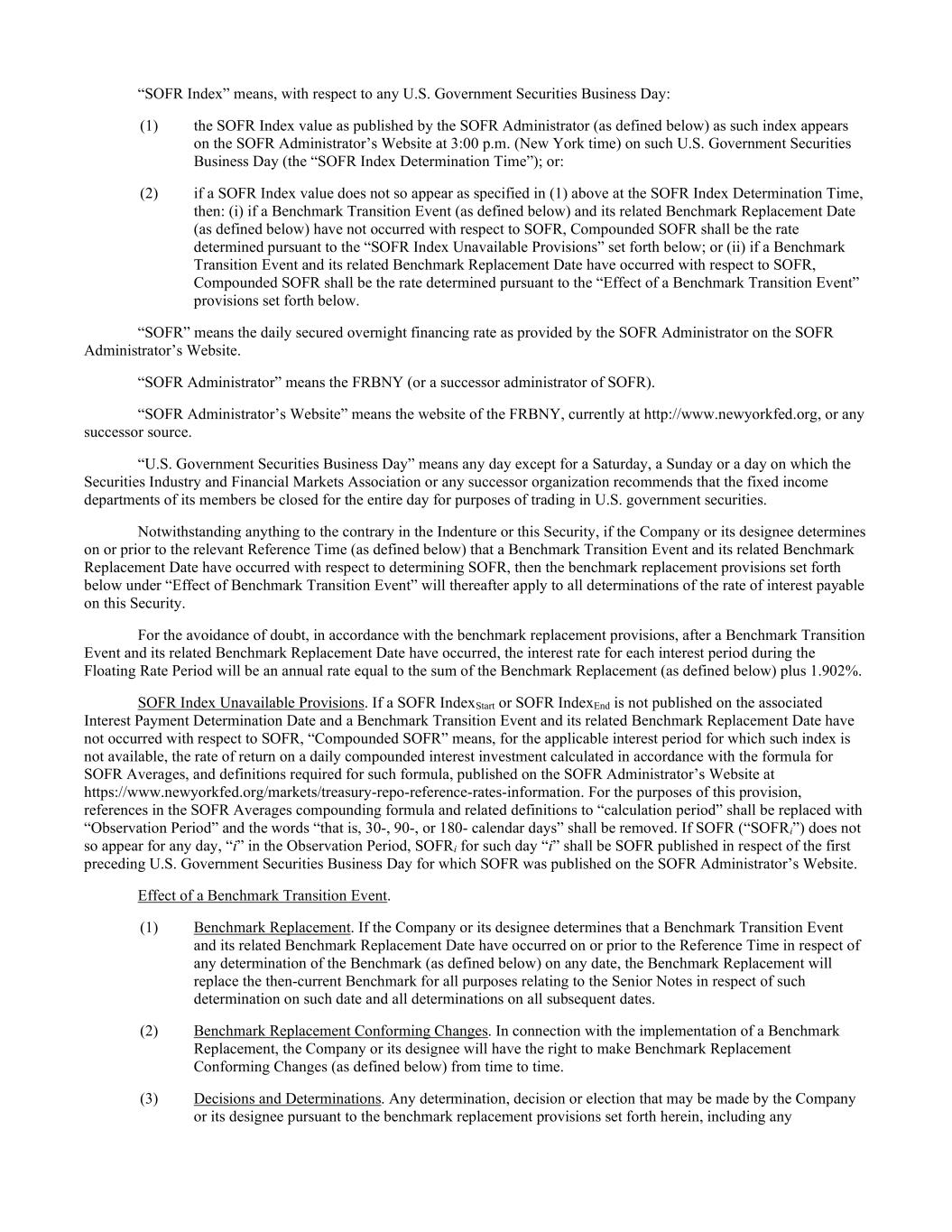 “SOFR Index” means, with respect to any U.S. Government Securities Business Day:

(1) the SOFR Index value as published by the SOFR Administrator (as defined below) as such index appears on the SOFR Administrator’s Website at 3:00 p.m. (New York time) on such U.S. Government Securities Business Day (the “SOFR Index Determination Time”); or:

(2) if a SOFR Index value does not so appear as specified in (1) above at the SOFR Index Determination Time, then: (i) if a Benchmark Transition Event (as defined below) and its related Benchmark Replacement Date (as defined below) have not occurred with respect to SOFR, Compounded SOFR shall be the rate determined pursuant to the “SOFR Index Unavailable Provisions” set forth below; or (ii) if a Benchmark Transition Event and its related Benchmark Replacement Date have occurred with respect to SOFR, Compounded SOFR shall be the rate determined pursuant to the “Effect of a Benchmark Transition Event” provisions set forth below.

“SOFR” means the daily secured overnight financing rate as provided by the SOFR Administrator on the SOFR Administrator’s Website.

“SOFR Administrator” means the FRBNY (or a successor administrator of SOFR).

“SOFR Administrator’s Website” means the website of the FRBNY, currently at http://www.newyorkfed.org, or any successor source.

“U.S. Government Securities Business Day” means any day except for a Saturday, a Sunday or a day on which the Securities Industry and Financial Markets Association or any successor organization recommends that the fixed income departments of its members be closed for the entire day for purposes of trading in U.S. government securities.

Notwithstanding anything to the contrary in the Indenture or this Security, if the Company or its designee determines on or prior to the relevant Reference Time (as defined below) that a Benchmark Transition Event and its related Benchmark Replacement Date have occurred with respect to determining SOFR, then the benchmark replacement provisions set forth below under “Effect of Benchmark Transition Event” will thereafter apply to all determinations of the rate of interest payable on this Security.

For the avoidance of doubt, in accordance with the benchmark replacement provisions, after a Benchmark Transition Event and its related Benchmark Replacement Date have occurred, the interest rate for each interest period during the Floating Rate Period will be an annual rate equal to the sum of the Benchmark Replacement (as defined below) plus 1.902%.

SOFR Index Unavailable Provisions. If a SOFR Index$_{Start}$ or SOFR Index$_{End}$ is not published on the associated Interest Payment Determination Date and a Benchmark Transition Event and its related Benchmark Replacement Date have not occurred with respect to SOFR, “Compounded SOFR” means, for the applicable interest period for which such index is not available, the rate of return on a daily compounded interest investment calculated in accordance with the formula for SOFR Averages, and definitions required for such formula, published on the SOFR Administrator’s Website at https://www.newyorkfed.org/markets/treasury-repo-reference-rates-information. For the purposes of this provision, references in the SOFR Averages compounding formula and related definitions to “calculation period” shall be replaced with “Observation Period” and the words “that is, 30-, 90-, or 180- calendar days” shall be removed. If SOFR (“SOFR$_i$”) does not so appear for any day, “$i$” in the Observation Period, SOFR$_i$ for such day “$i$” shall be SOFR published in respect of the first preceding U.S. Government Securities Business Day for which SOFR was published on the SOFR Administrator’s Website.

Effect of a Benchmark Transition Event.

(1) Benchmark Replacement. If the Company or its designee determines that a Benchmark Transition Event and its related Benchmark Replacement Date have occurred on or prior to the Reference Time in respect of any determination of the Benchmark (as defined below) on any date, the Benchmark Replacement will replace the then-current Benchmark for all purposes relating to the Senior Notes in respect of such determination on such date and all determinations on all subsequent dates.

(2) Benchmark Replacement Conforming Changes. In connection with the implementation of a Benchmark Replacement, the Company or its designee will have the right to make Benchmark Replacement Conforming Changes (as defined below) from time to time.

(3) Decisions and Determinations. Any determination, decision or election that may be made by the Company or its designee pursuant to the benchmark replacement provisions set forth herein, including any